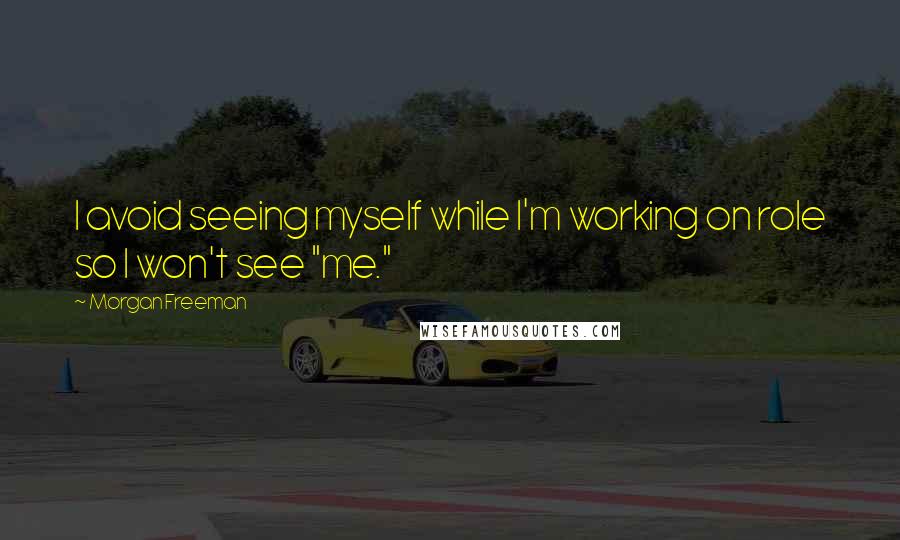 I avoid seeing myself while I'm working on role so I won't see "me."

~ Morgan Freeman

WISEFAMOUSQUOTES.COM